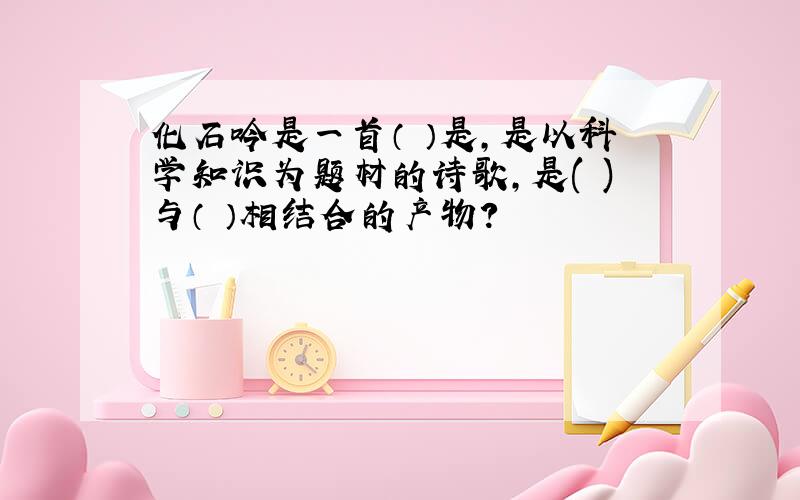 化石吟是一首（ ）是，是以科学知识为题材的诗歌，是( )与（ ）相结合的产物？